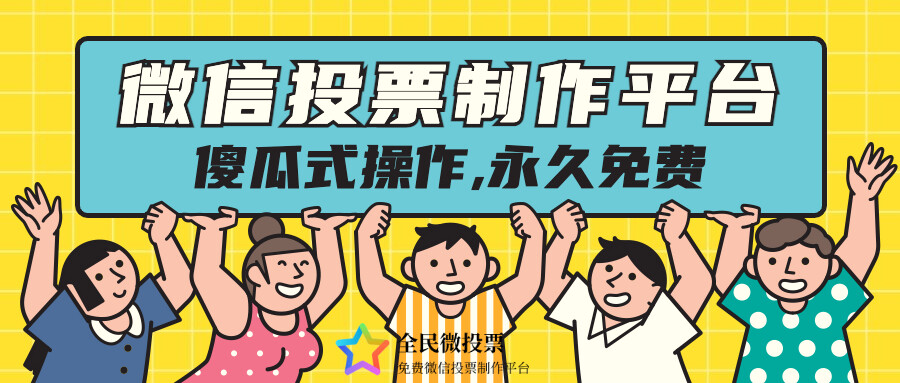 微信投票制作平台
傻瓜式操作,永久免费

全民微投票
免费微信投票制作平台